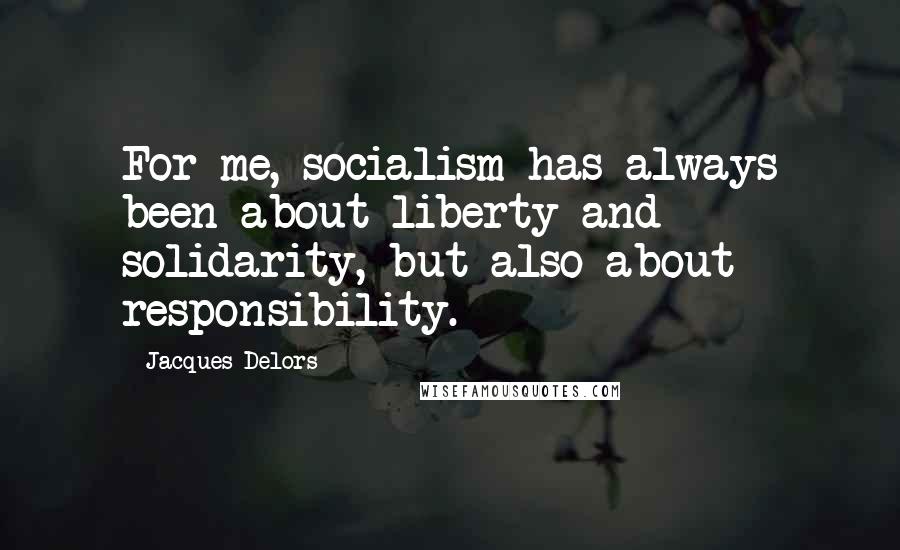 For me, socialism has always been about liberty and solidarity, but also about responsibility.

Jacques Delors

WISEFAMOUSQUOTES.COM